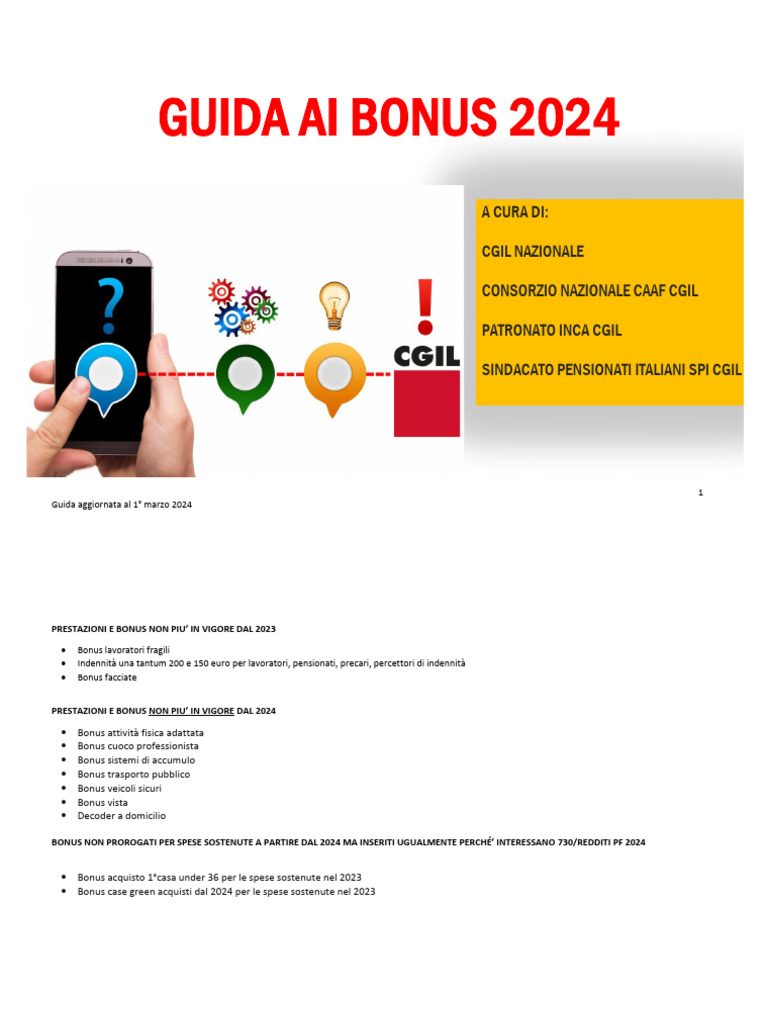 GUIDA AI BONUS 2024

?

!

CGIL

A CURA DI:

CGIL NAZIONALE

CONSORZIO NAZIONALE CAAF CGIL

PATRONATO INCA CGIL

SINDACATO PENSIONATI ITALIANI SPI CGIL

1

Guida aggiornata al 1° marzo 2024

PRESTAZIONI E BONUS NON PIU' IN VIGORE DAL 2023

- Bonus lavoratori fragili
- Indennità una tantum 200 e 150 euro per lavoratori, pensionati, precari, percettori di indennità
- Bonus facciate

PRESTAZIONI E BONUS NON PIU' IN VIGORE DAL 2024

- Bonus attività fisica adattata
- Bonus cuoco professionista
- Bonus sistemi di accumulo
- Bonus trasporto pubblico
- Bonus veicoli sicuri
- Bonus vista
- Decoder a domicilio

BONUS NON PROROGATI PER SPESE SOSTENUTE A PARTIRE DAL 2024 MA INSERITI UGUALMENTE PERCHÉ' INTERESSANO 730/REDDITI PF 2024

- Bonus acquisto 1°casa under 36 per le spese sostenute nel 2023
- Bonus case green acquisti dal 2024 per le spese sostenute nel 2023